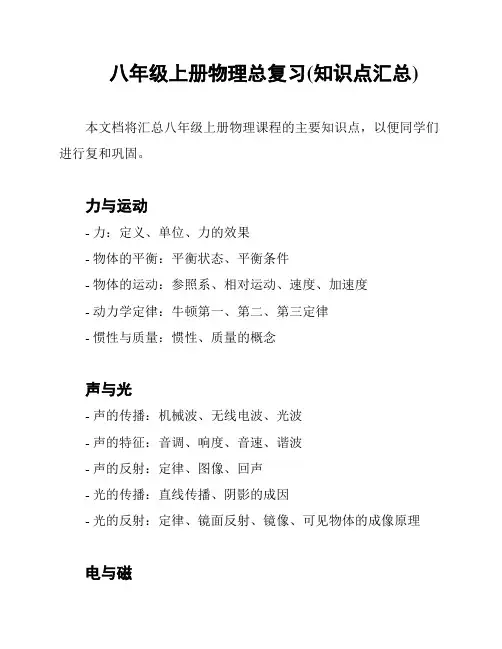 八年级上册物理总复习(知识点汇总)

本文档将汇总八年级上册物理课程的主要知识点，以便同学们进行复和巩固。

力与运动

- 力：定义、单位、力的效果
- 物体的平衡：平衡状态、平衡条件
- 物体的运动：参照系、相对运动、速度、加速度
- 动力学定律：牛顿第一、第二、第三定律
- 惯性与质量：惯性、质量的概念

声与光

- 声的传播：机械波、无线电波、光波
- 声的特征：音调、响度、音速、谐波
- 声的反射：定律、图像、回声
- 光的传播：直线传播、阴影的成因
- 光的反射：定律、镜面反射、镜像、可见物体的成像原理

电与磁